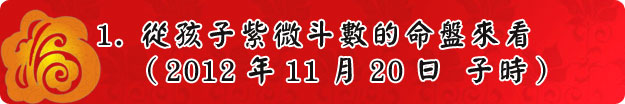 1. 從孩子紫微斗數的命盤來看
（2012 年 11 月 20 日 子時）